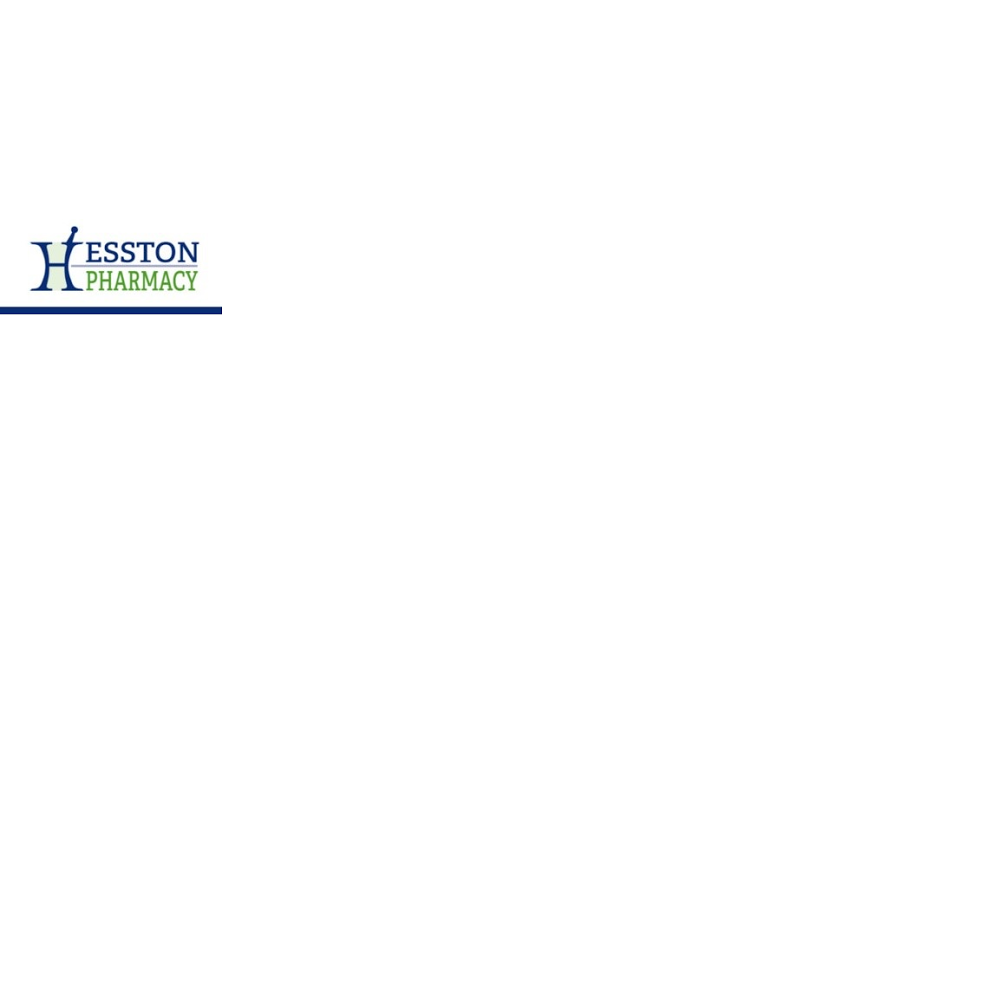 HESSTON
PHARMACY